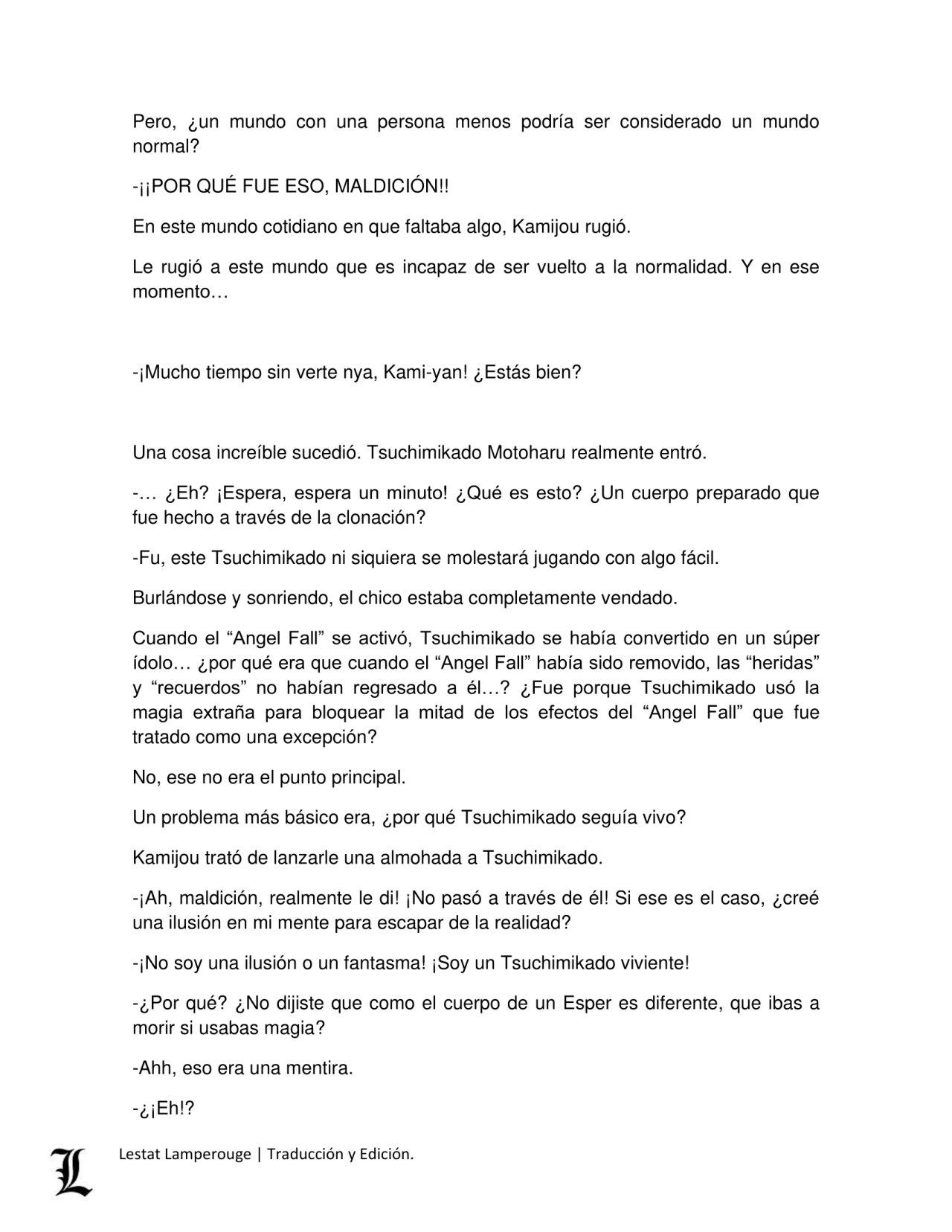 Pero, ¿un mundo con una persona menos podría ser considerado un mundo normal?

-¡¡POR QUÉ FUE ESO, MALDICIÓN!!

En este mundo cotidiano en que faltaba algo, Kamijou rugió.

Le rugió a este mundo que es incapaz de ser vuelto a la normalidad. Y en ese momento…

-¡Mucho tiempo sin verte nya, Kami-yan! ¿Estás bien?

Una cosa increíble sucedió. Tsuchimikado Motoharu realmente entró.

-… ¿Eh? ¡Espera, espera un minuto! ¿Qué es esto? ¿Un cuerpo preparado que fue hecho a través de la clonación?

-Fu, este Tsuchimikado ni siquiera se molestará jugando con algo fácil.

Burlándose y sonriendo, el chico estaba completamente vendado.

Cuando el “Angel Fall” se activó, Tsuchimikado se había convertido en un súper ídolo… ¿por qué era que cuando el “Angel Fall” había sido removido, las “heridas” y “recuerdos” no habían regresado a él…? ¿Fue porque Tsuchimikado usó la magia extraña para bloquear la mitad de los efectos del “Angel Fall” que fue tratado como una excepción?

No, ese no era el punto principal.

Un problema más básico era, ¿por qué Tsuchimikado seguía vivo?

Kamijou trató de lanzarle una almohada a Tsuchimikado.

-¡Ah, maldición, realmente le di! ¡No pasó a través de él! Si ese es el caso, ¿creé una ilusión en mi mente para escapar de la realidad?

-¡No soy una ilusión o un fantasma! ¡Soy un Tsuchimikado viviente!

-¿Por qué? ¿No dijiste que como el cuerpo de un Esper es diferente, que ibas a morir si usabas magia?

-Ahh, eso era una mentira.

-¿¡Eh!?

L Lestat Lamperouge | Traducción y Edición.